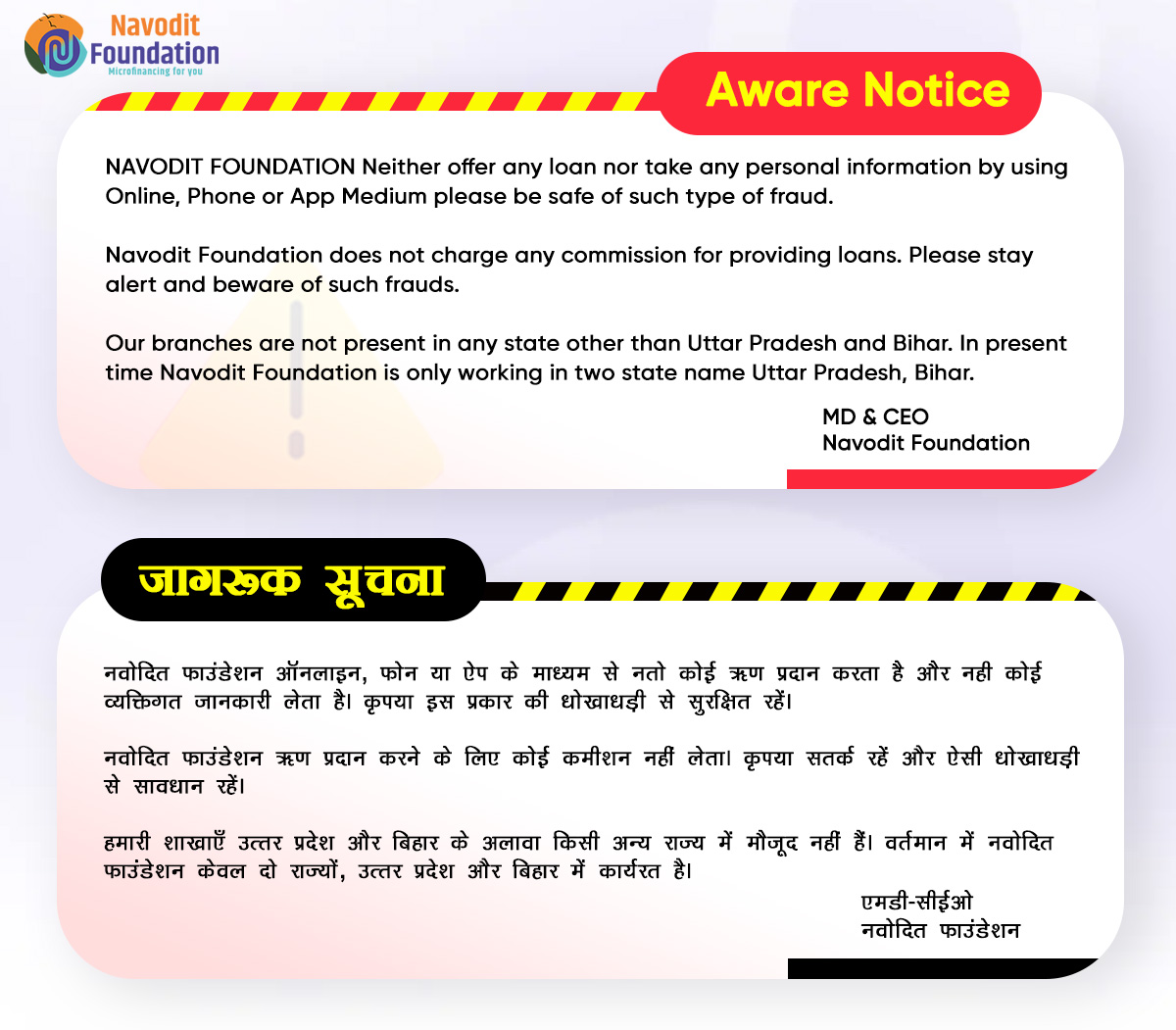 Navodit Foundation
Microfinancing for you

Aware Notice

NAVODIT FOUNDATION Neither offer any loan nor take any personal information by using Online, Phone or App Medium please be safe of such type of fraud.

Navodit Foundation does not charge any commission for providing loans. Please stay alert and beware of such frauds.

Our branches are not present in any state other than Uttar Pradesh and Bihar. In present time Navodit Foundation is only working in two state name Uttar Pradesh, Bihar.

MD & CEO
Navodit Foundation

जागरूक सूचना

नवोदित फाउंडेशन ऑनलाइन, फोन या ऐप के माध्यम से नतो कोई ऋण प्रदान करता है और नही कोई व्यक्तिगत जानकारी लेता है। कृपया इस प्रकार की धोखाधड़ी से सुरक्षित रहें।

नवोदित फाउंडेशन ऋण प्रदान करने के लिए कोई कमीशन नहीं लेता। कृपया सतर्क रहें और ऐसी धोखाधड़ी से सावधान रहें।

हमारी शाखाएँ उत्तर प्रदेश और बिहार के अलावा किसी अन्य राज्य में मौजूद नहीं हैं। वर्तमान में नवोदित फाउंडेशन केवल दो राज्यों, उत्तर प्रदेश और बिहार में कार्यरत है।

एमडी-सीईओ
नवोदित फाउंडेशन